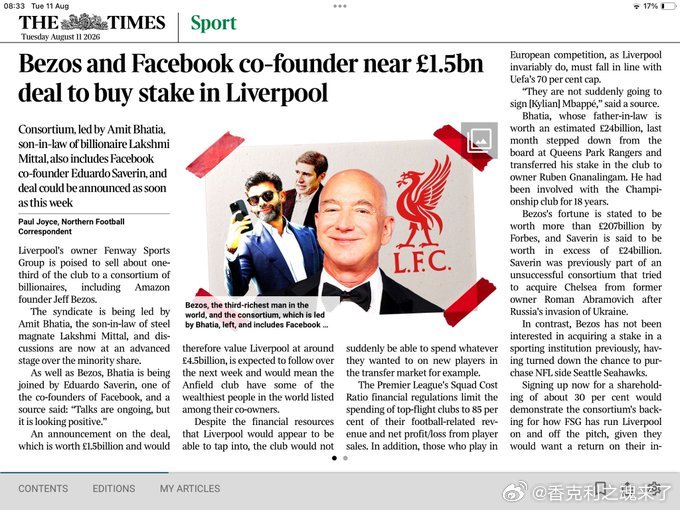 08:33 Tue 11 Aug

17%

THE TIMES
Tuesday August 11 2026

Sport

Bezos and Facebook co-founder near £1.5bn deal to buy stake in Liverpool

Consortium, led by Amit Bhatia, son-in-law of billionaire Lakshmi Mittal, also includes Facebook co-founder Eduardo Saverin, and deal could be announced as soon as this week

Paul Joyce, Northern Football Correspondent

Liverpool's owner Fenway Sports Group is poised to sell about one-third of the club to a consortium of billionaires, including Amazon founder Jeff Bezos.

The syndicate is being led by Amit Bhatia, the son-in-law of steel magnate Lakshmi Mittal, and discussions are now at an advanced stage over the minority share.

As well as Bezos, Bhatia is being joined by Eduardo Saverin, one of the co-founders of Facebook, and a source said: "Talks are ongoing, but it is looking positive."

An announcement on the deal, which is worth £1.5billion and would

L.F.C.

Bezos, the third-richest man in the world, and the consortium, which is led by Bhatia, left, and includes Facebook ...

therefore value Liverpool at around £4.5billion, is expected to follow over the next week and would mean the Anfield club have some of the wealthiest people in the world listed among their co-owners.

Despite the financial resources that Liverpool would appear to be able to tap into, the club would not

suddenly be able to spend whatever they wanted to on new players in the transfer market for example.

The Premier League's Squad Cost Ratio financial regulations limit the spending of top-flight clubs to 85 per cent of their football-related revenue and net profit/loss from player sales. In addition, those who play in

European competition, as Liverpool invariably do, must fall in line with Uefa's 70 per cent cap.

"They are not suddenly going to sign [Kylian] Mbappé," said a source.

Bhatia, whose father-in-law is worth an estimated £24billion, last month stepped down from the board at Queens Park Rangers and transferred his stake in the club to owner Ruben Gnanalingam. He had been involved with the Championship club for 18 years.

Bezos's fortune is stated to be worth more than £207billion by Forbes, and Saverin is said to be worth in excess of £24billion. Saverin was previously part of an unsuccessful consortium that tried to acquire Chelsea from former owner Roman Abramovich after Russia's invasion of Ukraine.

In contrast, Bezos has not been interested in acquiring a stake in a sporting institution previously, having turned down the chance to purchase NFL side Seattle Seahawks.

Signing up now for a shareholding of about 30 per cent would demonstrate the consortium's backing for how FSG has run Liverpool on and off the pitch, given they would want a return on their in-

CONTENTS EDITIONS MY ARTICLES

@香克利之魂来了